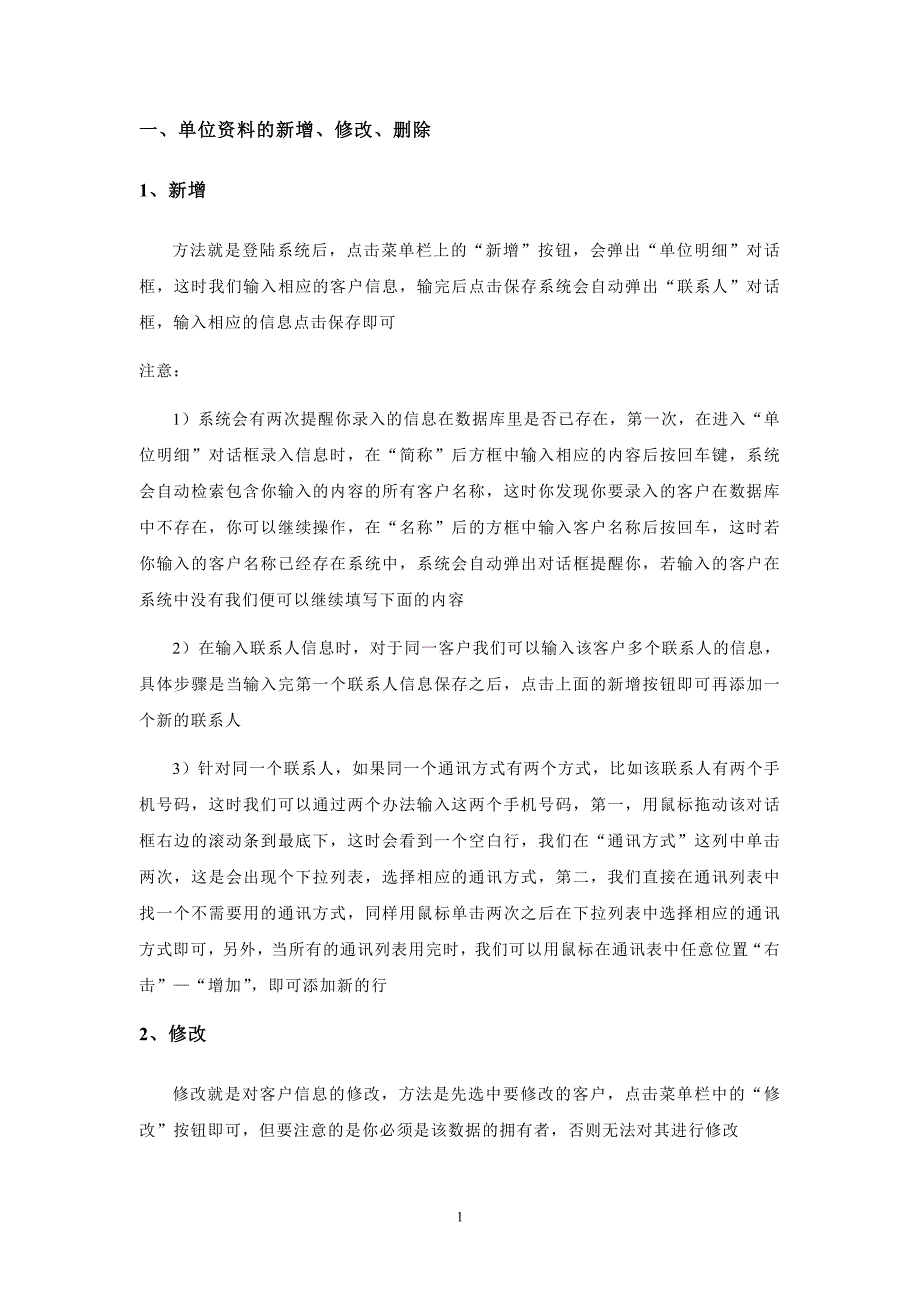 一、单位资料的新增、修改、删除

1、新增

方法就是登陆系统后，点击菜单栏上的“新增”按钮，会弹出“单位明细”对话框，这时我们输入相应的客户信息，输完后点击保存系统会自动弹出“联系人”对话框，输入相应的信息点击保存即可

注意：

1）系统会有两次提醒你录入的信息在数据库里是否已存在，第一次，在进入“单位明细”对话框录入信息时，在“简称”后方框中输入相应的内容后按回车键，系统会自动检索包含你输入的内容的所有客户名称，这时你发现你要录入的客户在数据库中不存在，你可以继续操作，在“名称”后的方框中输入客户名称后按回车，这时若你输入的客户名称已经存在系统中，系统会自动弹出对话框提醒你，若输入的客户在系统中没有我们便可以继续填写下面的内容

2）在输入联系人信息时，对于同一客户我们可以输入该客户多个联系人的信息，具体步骤是当输入完第一个联系人信息保存之后，点击上面的新增按钮即可再添加一个新的联系人

3）针对同一个联系人，如果同一个通讯方式有两个方式，比如该联系人有两个手机号码，这时我们可以通过两个办法输入这两个手机号码，第一，用鼠标拖动该对话框右边的滚动条到最底下，这时会看到一个空白行，我们在“通讯方式”这列中单击两次，这是会出现个下拉列表，选择相应的通讯方式，第二，我们直接在通讯列表中找一个不需要用的通讯方式，同样用鼠标单击两次之后在下拉列表中选择相应的通讯方式即可，另外，当所有的通讯列表用完时，我们可以用鼠标在通讯表中任意位置“右击”—“增加”，即可添加新的行

2、修改

修改就是对客户信息的修改，方法是先选中要修改的客户，点击菜单栏中的“修改”按钮即可，但要注意的是你必须是该数据的拥有者，否则无法对其进行修改

1